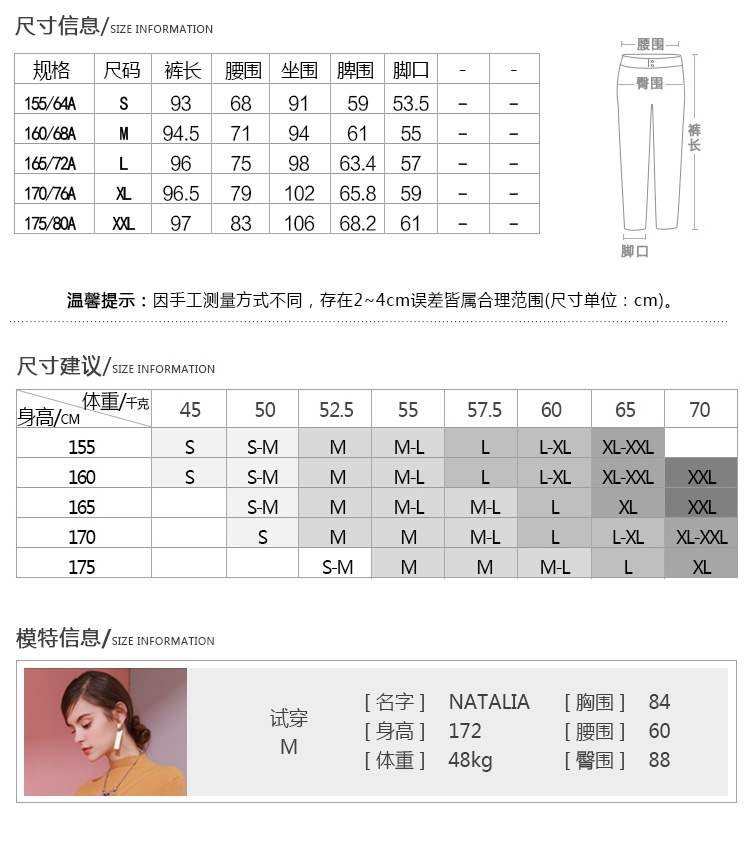 尺寸信息/SIZE INFORMATION

| 规格 | 尺码 | 裤长 | 腰围 | 坐围 | 脾围 | 脚口 | - | - |
|---|---|---|---|---|---|---|---|---|
| 155/64A | S | 93 | 68 | 91 | 59 | 53.5 | - | - |
| 160/68A | M | 94.5 | 71 | 94 | 61 | 55 | - | - |
| 165/72A | L | 96 | 75 | 98 | 63.4 | 57 | - | - |
| 170/76A | XL | 96.5 | 79 | 102 | 65.8 | 59 | - | - |
| 175/80A | XXL | 97 | 83 | 106 | 68.2 | 61 | - | - |

腰围
臀围
裤长
脚口

温馨提示：因手工测量方式不同，存在2~4cm误差皆属合理范围(尺寸单位：cm)。

尺寸建议/SIZE INFORMATION

| 体重/千克 身高/CM | 45 | 50 | 52.5 | 55 | 57.5 | 60 | 65 | 70 |
|---|---|---|---|---|---|---|---|---|
| 155 | S | S-M | M | M-L | L | L-XL | XL-XXL | |
| 160 | S | S-M | M | M-L | L | L-XL | XL-XXL | XXL |
| 165 | | S-M | M | M-L | M-L | L | XL | XXL |
| 170 | | S | M | M | M-L | L | L-XL | XL-XXL |
| 175 | | | S-M | M | M | M-L | L | XL |

模特信息/SIZE INFORMATION

试穿
M

[ 名字 ] NATALIA
[ 身高 ] 172
[ 体重 ] 48kg

[ 胸围 ] 84
[ 腰围 ] 60
[ 臀围 ] 88